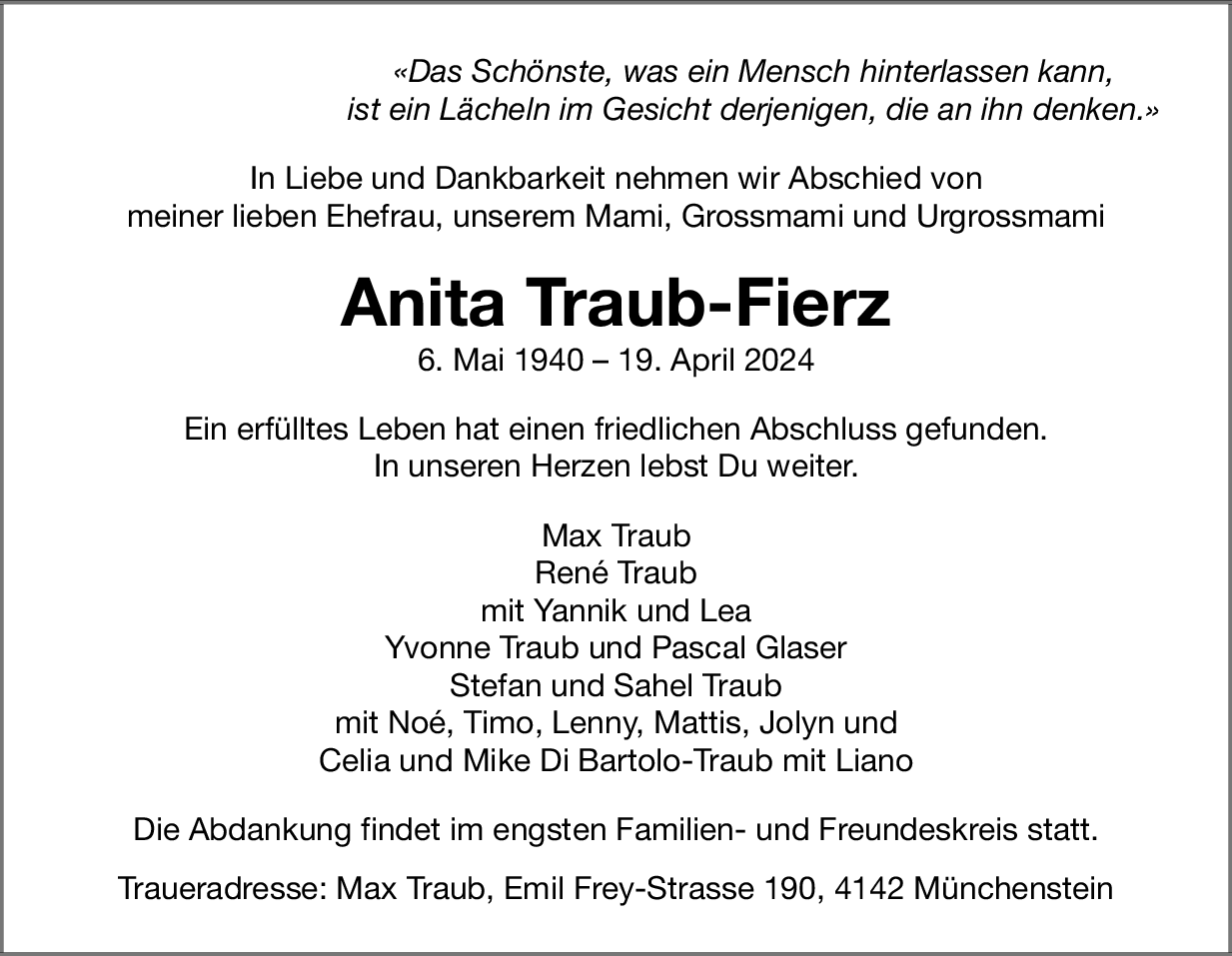 «Das Schönste, was ein Mensch hinterlassen kann,
ist ein Lächeln im Gesicht derjenigen, die an ihn denken.»

In Liebe und Dankbarkeit nehmen wir Abschied von
meiner lieben Ehefrau, unserem Mami, Grossmami und Urgrossmami

Anita Traub-Fierz

6. Mai 1940 – 19. April 2024

Ein erfülltes Leben hat einen friedlichen Abschluss gefunden.
In unseren Herzen lebst Du weiter.

Max Traub
René Traub
mit Yannik und Lea
Yvonne Traub und Pascal Glaser
Stefan und Sahel Traub
mit Noé, Timo, Lenny, Mattis, Jolyn und
Celia und Mike Di Bartolo-Traub mit Liano

Die Abdankung findet im engsten Familien- und Freundeskreis statt.

Traueradresse: Max Traub, Emil Frey-Strasse 190, 4142 Münchenstein